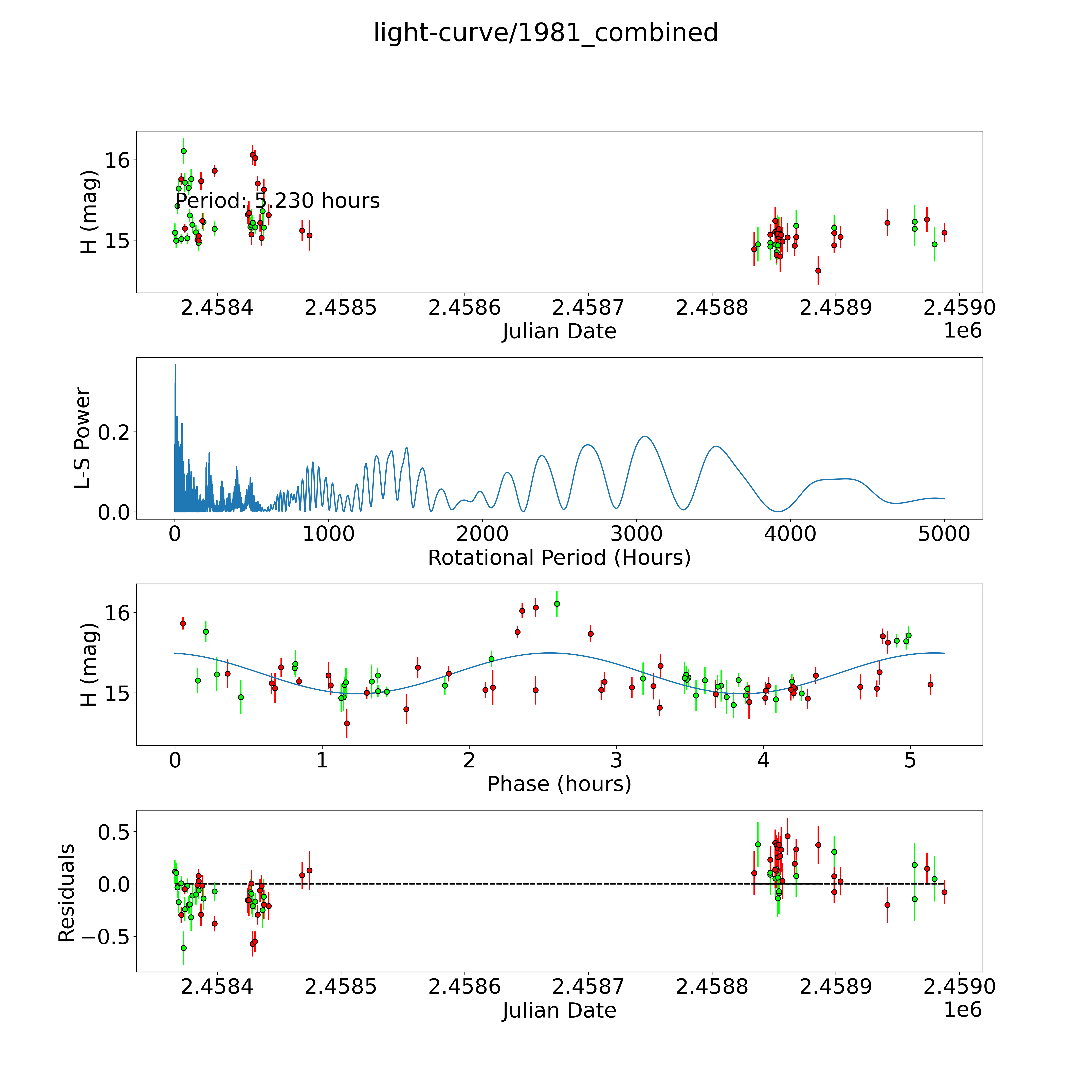 light-curve/1981_combined

H (mag)
16
15
Period: 5.230 hours
2.4584 2.4585 2.4586 2.4587 2.4588 2.4589 2.4590
Julian Date
1e6

L-S Power
0.2
0.0
0 1000 2000 3000 4000 5000
Rotational Period (Hours)

H (mag)
16
15
0 1 2 3 4 5
Phase (hours)

Residuals
0.5
0.0
−0.5
2.4584 2.4585 2.4586 2.4587 2.4588 2.4589 2.4590
Julian Date
1e6